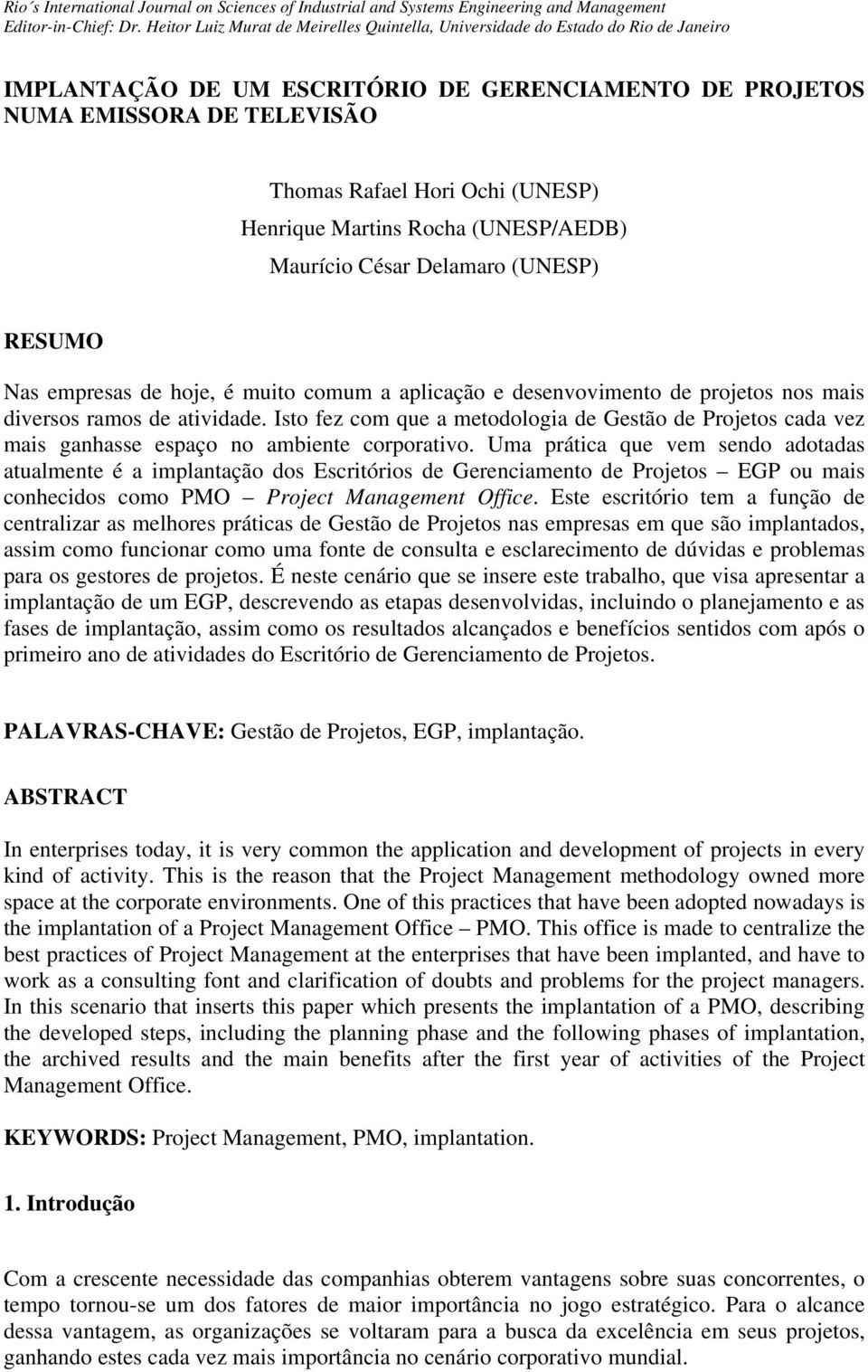 Rio´s International Journal on Sciences of Industrial and Systems Engineering and Management
Editor-in-Chief: Dr. Heitor Luiz Murat de Meirelles Quintella, Universidade do Estado do Rio de Janeiro

IMPLANTAÇÃO DE UM ESCRITÓRIO DE GERENCIAMENTO DE PROJETOS NUMA EMISSORA DE TELEVISÃO

Thomas Rafael Hori Ochi (UNESP)
Henrique Martins Rocha (UNESP/AEDB)
Maurício César Delamaro (UNESP)

RESUMO

Nas empresas de hoje, é muito comum a aplicação e desenvovimento de projetos nos mais diversos ramos de atividade. Isto fez com que a metodologia de Gestão de Projetos cada vez mais ganhasse espaço no ambiente corporativo. Uma prática que vem sendo adotadas atualmente é a implantação dos Escritórios de Gerenciamento de Projetos – EGP ou mais conhecidos como PMO – Project Management Office. Este escritório tem a função de centralizar as melhores práticas de Gestão de Projetos nas empresas em que são implantados, assim como funcionar como uma fonte de consulta e esclarecimento de dúvidas e problemas para os gestores de projetos. É neste cenário que se insere este trabalho, que visa apresentar a implantação de um EGP, descrevendo as etapas desenvolvidas, incluindo o planejamento e as fases de implantação, assim como os resultados alcançados e benefícios sentidos com após o primeiro ano de atividades do Escritório de Gerenciamento de Projetos.

PALAVRAS-CHAVE: Gestão de Projetos, EGP, implantação.

ABSTRACT

In enterprises today, it is very common the application and development of projects in every kind of activity. This is the reason that the Project Management methodology owned more space at the corporate environments. One of this practices that have been adopted nowadays is the implantation of a Project Management Office – PMO. This office is made to centralize the best practices of Project Management at the enterprises that have been implanted, and have to work as a consulting font and clarification of doubts and problems for the project managers. In this scenario that inserts this paper which presents the implantation of a PMO, describing the developed steps, including the planning phase and the following phases of implantation, the archived results and the main benefits after the first year of activities of the Project Management Office.

KEYWORDS: Project Management, PMO, implantation.

1. Introdução

Com a crescente necessidade das companhias obterem vantagens sobre suas concorrentes, o tempo tornou-se um dos fatores de maior importância no jogo estratégico. Para o alcance dessa vantagem, as organizações se voltaram para a busca da excelência em seus projetos, ganhando estes cada vez mais importância no cenário corporativo mundial.